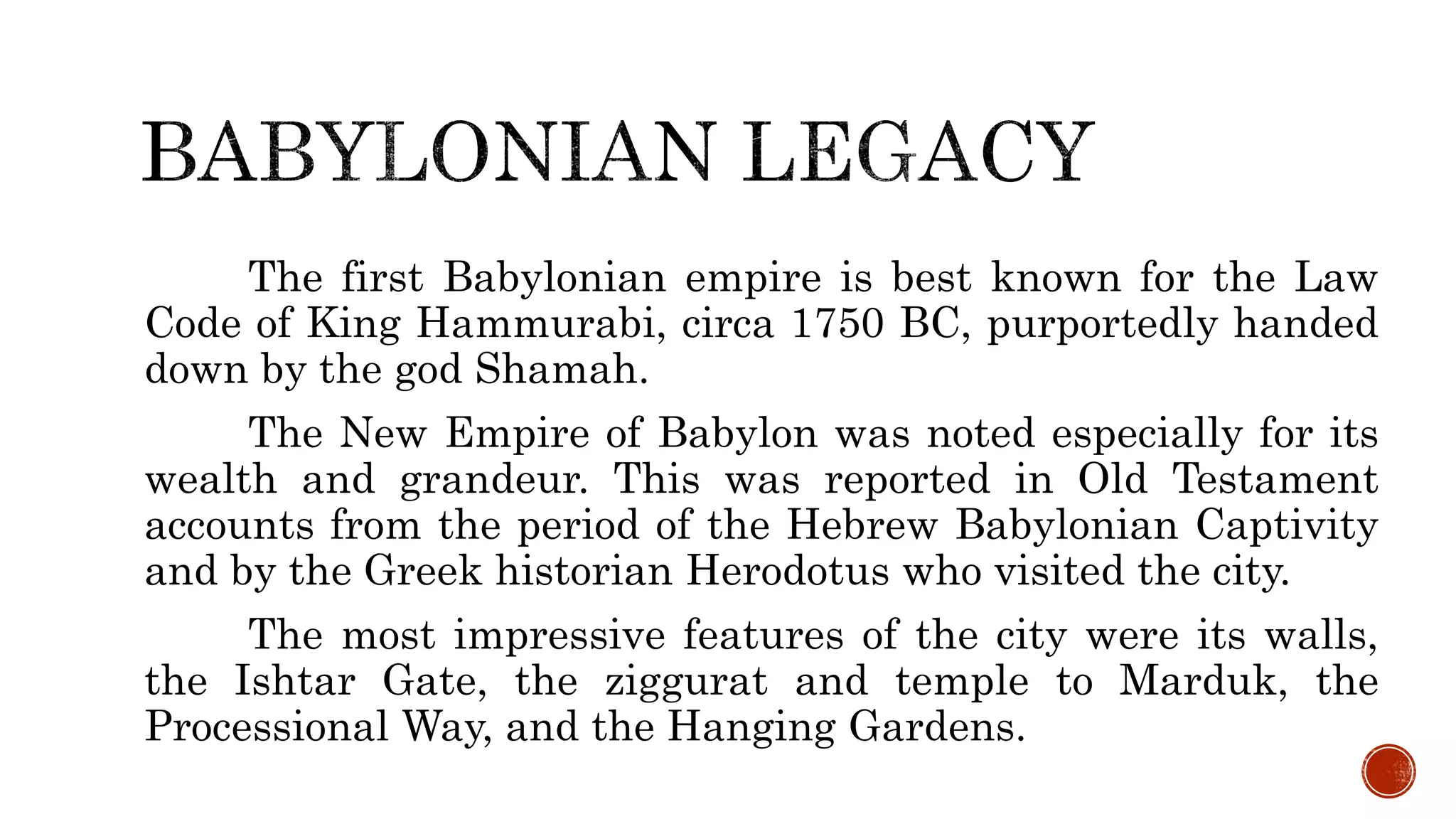 BABYLONIAN LEGACY

The first Babylonian empire is best known for the Law Code of King Hammurabi, circa 1750 BC, purportedly handed down by the god Shamah.

The New Empire of Babylon was noted especially for its wealth and grandeur. This was reported in Old Testament accounts from the period of the Hebrew Babylonian Captivity and by the Greek historian Herodotus who visited the city.

The most impressive features of the city were its walls, the Ishtar Gate, the ziggurat and temple to Marduk, the Processional Way, and the Hanging Gardens.